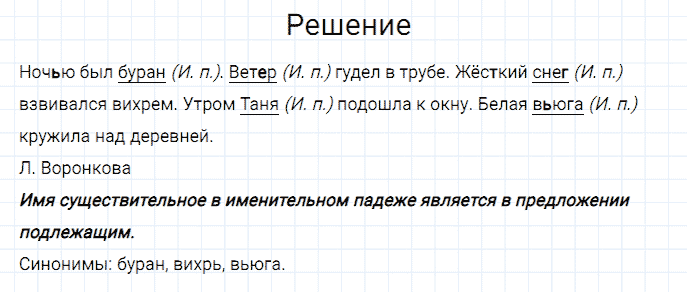 Решение

Ночью был буран (И. п.). Ветер (И. п.) гудел в трубе. Жёсткий снег (И. п.) взвивался вихрем. Утром Таня (И. п.) подошла к окну. Белая вьюга (И. п.) кружила над деревней.
Л. Воронкова

Имя существительное в именительном падеже является в предложении подлежащим.

Синонимы: буран, вихрь, вьюга.